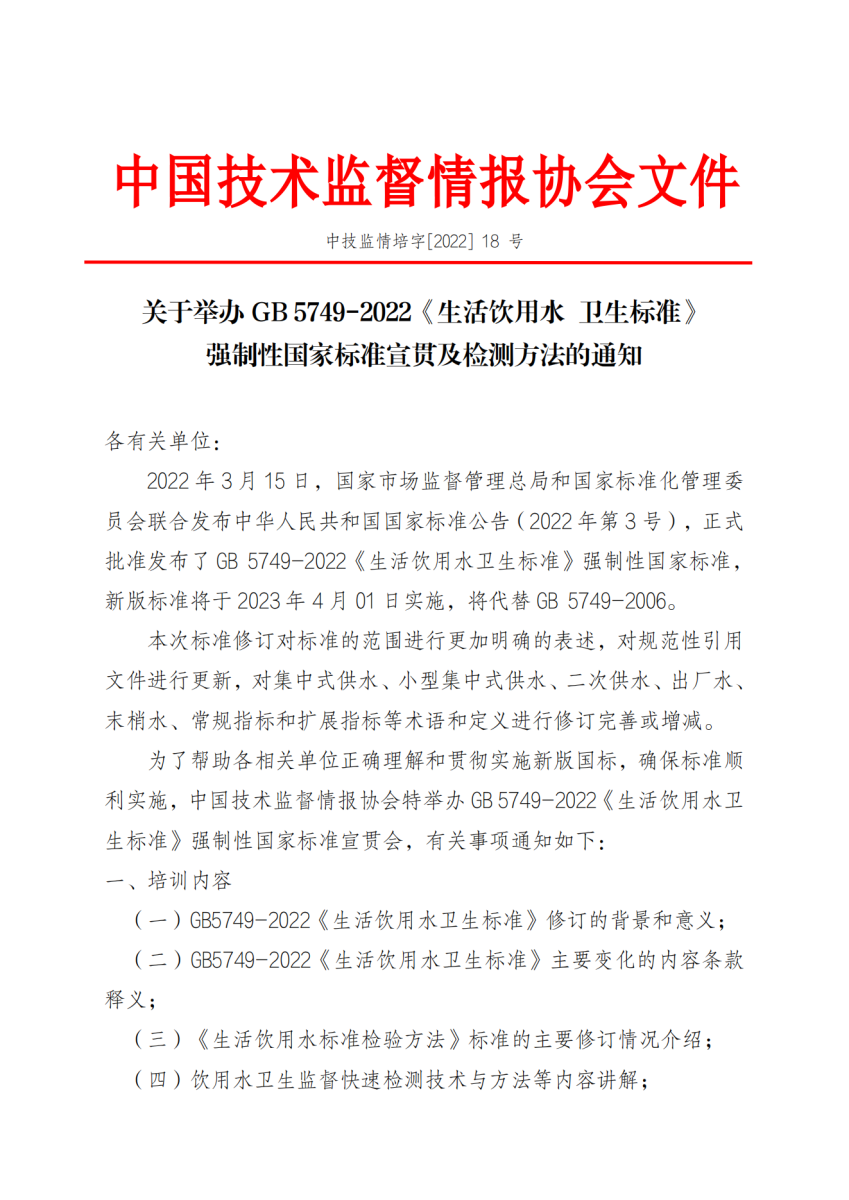 中国技术监督情报协会文件

中技监情培字[2022] 18 号

关于举办 GB 5749-2022《生活饮用水 卫生标准》强制性国家标准宣贯及检测方法的通知

各有关单位：

2022 年 3 月 15 日，国家市场监督管理总局和国家标准化管理委员会联合发布中华人民共和国国家标准公告（2022 年第 3 号），正式批准发布了 GB 5749-2022《生活饮用水卫生标准》强制性国家标准，新版标准将于 2023 年 4 月 01 日实施，将代替 GB 5749-2006。

本次标准修订对标准的范围进行更加明确的表述，对规范性引用文件进行更新，对集中式供水、小型集中式供水、二次供水、出厂水、末梢水、常规指标和扩展指标等术语和定义进行修订完善或增减。

为了帮助各相关单位正确理解和贯彻实施新版国标，确保标准顺利实施，中国技术监督情报协会特举办 GB 5749-2022《生活饮用水卫生标准》强制性国家标准宣贯会，有关事项通知如下：

一、培训内容

（一）GB5749-2022《生活饮用水卫生标准》修订的背景和意义；

（二）GB5749-2022《生活饮用水卫生标准》主要变化的内容条款释义；

（三）《生活饮用水标准检验方法》标准的主要修订情况介绍；

（四）饮用水卫生监督快速检测技术与方法等内容讲解；